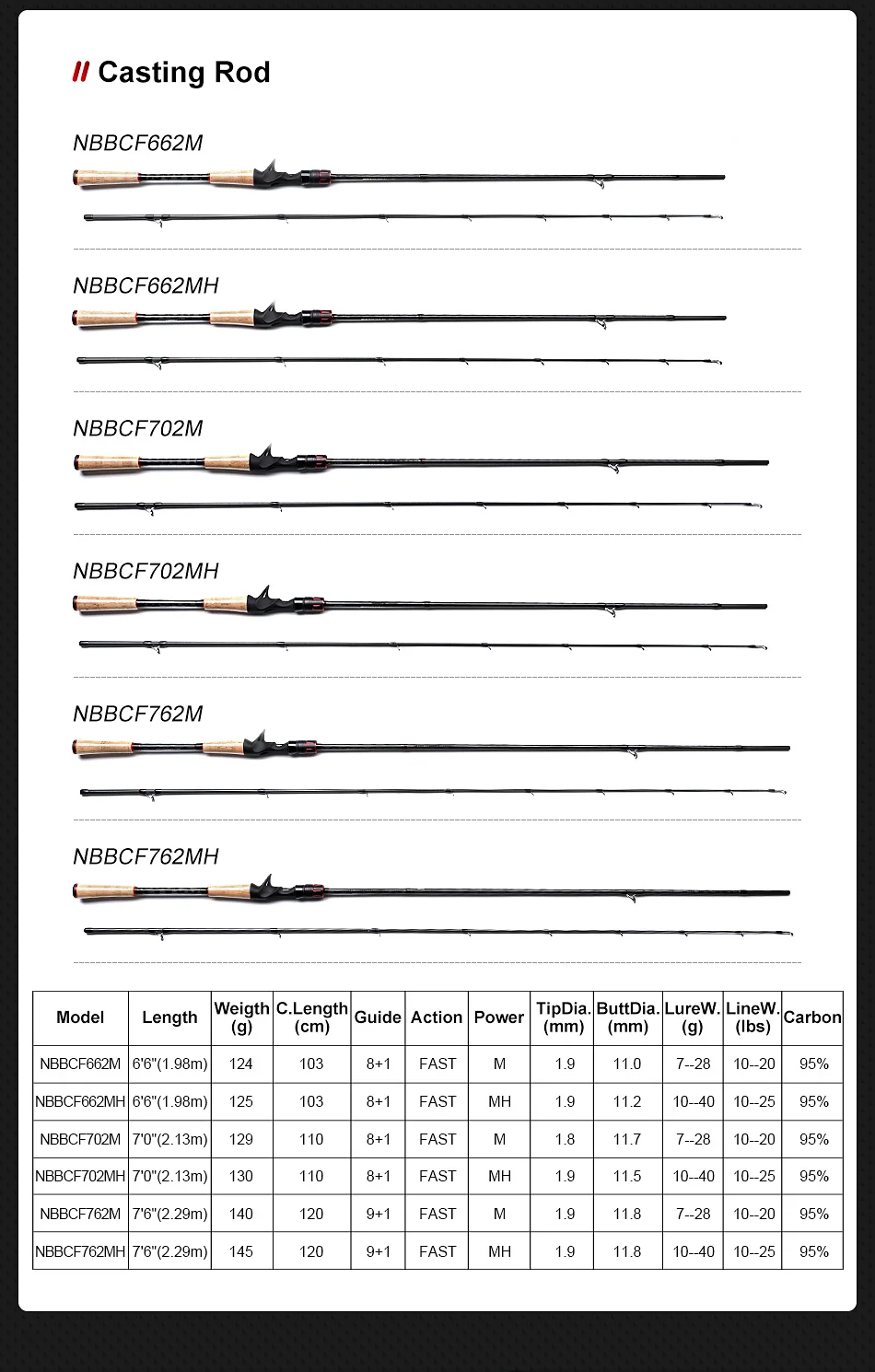 // Casting Rod

NBBCF662M

NBBCF662MH

NBBCF702M

NBBCF702MH

NBBCF762M

NBBCF762MH

| Model | Length | Weigth (g) | C.Length (cm) | Guide | Action | Power | TipDia. (mm) | ButtDia. (mm) | LureW. (g) | LineW. (lbs) | Carbon |
|---|---|---|---|---|---|---|---|---|---|---|---|
| NBBCF662M | 6'6"(1.98m) | 124 | 103 | 8+1 | FAST | M | 1.9 | 11.0 | 7--28 | 10--20 | 95% |
| NBBCF662MH | 6'6"(1.98m) | 125 | 103 | 8+1 | FAST | MH | 1.9 | 11.2 | 10--40 | 10--25 | 95% |
| NBBCF702M | 7'0"(2.13m) | 129 | 110 | 8+1 | FAST | M | 1.8 | 11.7 | 7--28 | 10--20 | 95% |
| NBBCF702MH | 7'0"(2.13m) | 130 | 110 | 8+1 | FAST | MH | 1.9 | 11.5 | 10--40 | 10--25 | 95% |
| NBBCF762M | 7'6"(2.29m) | 140 | 120 | 9+1 | FAST | M | 1.9 | 11.8 | 7--28 | 10--20 | 95% |
| NBBCF762MH | 7'6"(2.29m) | 145 | 120 | 9+1 | FAST | MH | 1.9 | 11.8 | 10--40 | 10--25 | 95% |